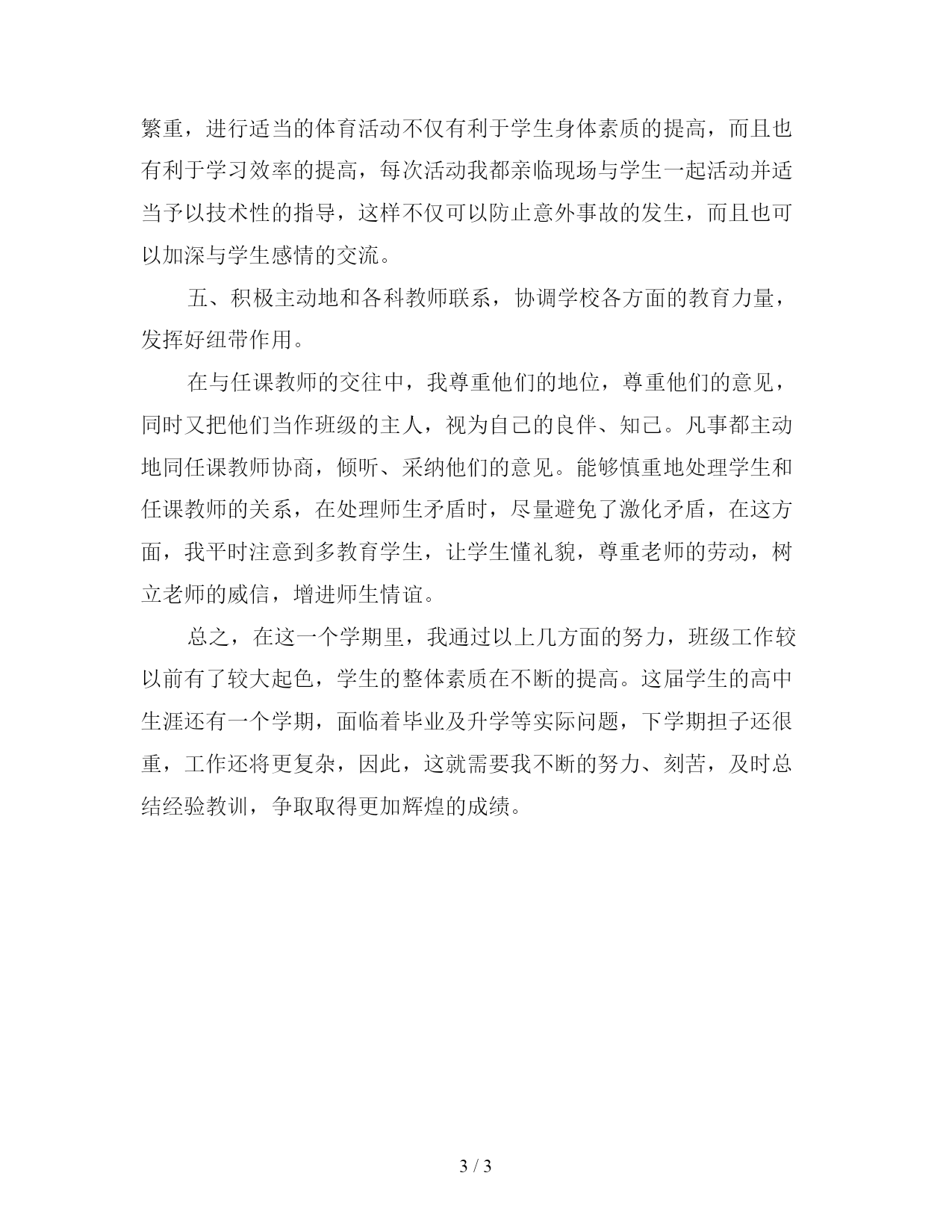 繁重，进行适当的体育活动不仅有利于学生身体素质的提高，而且也有利于学习效率的提高，每次活动我都亲临现场与学生一起活动并适当予以技术性的指导，这样不仅可以防止意外事故的发生，而且也可以加深与学生感情的交流。

五、积极主动地和各科教师联系，协调学校各方面的教育力量，发挥好纽带作用。

在与任课教师的交往中，我尊重他们的地位，尊重他们的意见，同时又把他们当作班级的主人，视为自己的良伴、知己。凡事都主动地同任课教师协商，倾听、采纳他们的意见。能够慎重地处理学生和任课教师的关系，在处理师生矛盾时，尽量避免了激化矛盾，在这方面，我平时注意到多教育学生，让学生懂礼貌，尊重老师的劳动，树立老师的威信，增进师生情谊。

总之，在这一个学期里，我通过以上几方面的努力，班级工作较以前有了较大起色，学生的整体素质在不断的提高。这届学生的高中生涯还有一个学期，面临着毕业及升学等实际问题，下学期担子还很重，工作还将更复杂，因此，这就需要我不断的努力、刻苦，及时总结经验教训，争取取得更加辉煌的成绩。

3 / 3